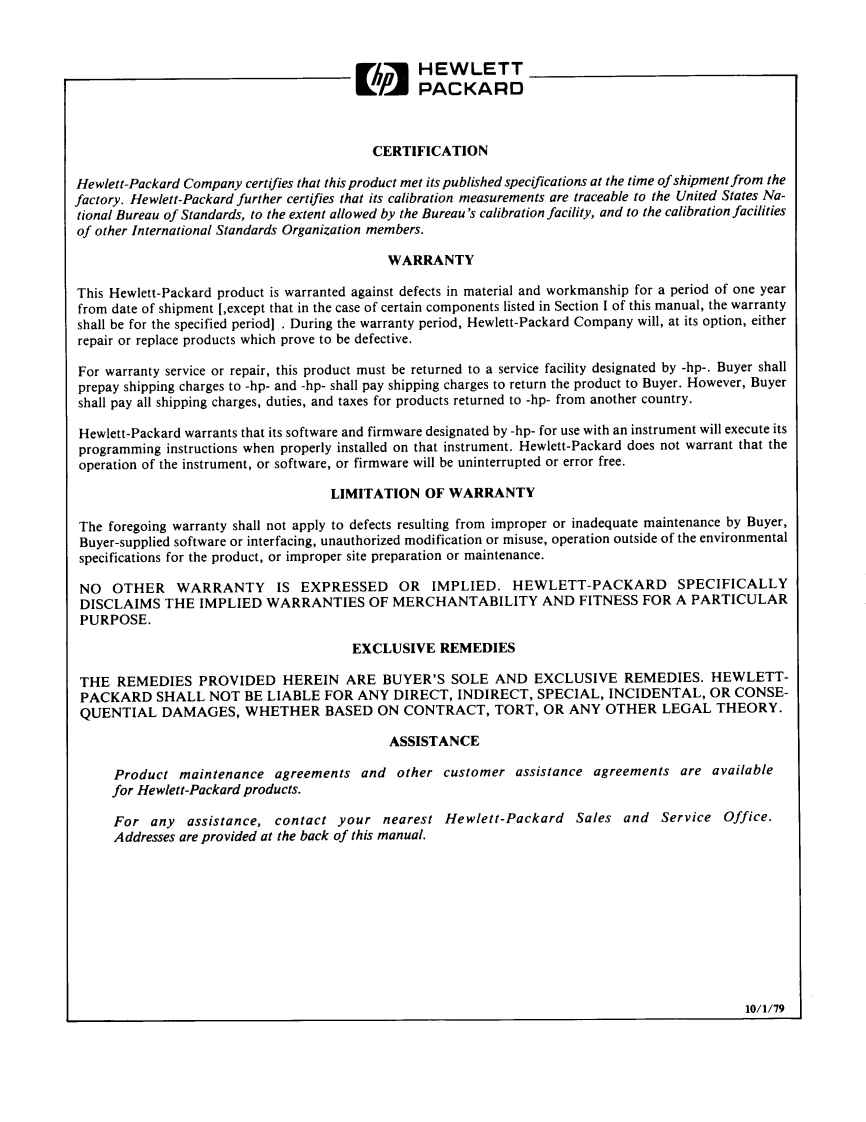 hp HEWLETT PACKARD

CERTIFICATION

Hewlett-Packard Company certifies that this product met its published specifications at the time of shipment from the factory. Hewlett-Packard further certifies that its calibration measurements are traceable to the United States National Bureau of Standards, to the extent allowed by the Bureau's calibration facility, and to the calibration facilities of other International Standards Organization members.

WARRANTY

This Hewlett-Packard product is warranted against defects in material and workmanship for a period of one year from date of shipment [,except that in the case of certain components listed in Section I of this manual, the warranty shall be for the specified period] . During the warranty period, Hewlett-Packard Company will, at its option, either repair or replace products which prove to be defective.

For warranty service or repair, this product must be returned to a service facility designated by -hp-. Buyer shall prepay shipping charges to -hp- and -hp- shall pay shipping charges to return the product to Buyer. However, Buyer shall pay all shipping charges, duties, and taxes for products returned to -hp- from another country.

Hewlett-Packard warrants that its software and firmware designated by -hp- for use with an instrument will execute its programming instructions when properly installed on that instrument. Hewlett-Packard does not warrant that the operation of the instrument, or software, or firmware will be uninterrupted or error free.

LIMITATION OF WARRANTY

The foregoing warranty shall not apply to defects resulting from improper or inadequate maintenance by Buyer, Buyer-supplied software or interfacing, unauthorized modification or misuse, operation outside of the environmental specifications for the product, or improper site preparation or maintenance.

NO OTHER WARRANTY IS EXPRESSED OR IMPLIED. HEWLETT-PACKARD SPECIFICALLY DISCLAIMS THE IMPLIED WARRANTIES OF MERCHANTABILITY AND FITNESS FOR A PARTICULAR PURPOSE.

EXCLUSIVE REMEDIES

THE REMEDIES PROVIDED HEREIN ARE BUYER'S SOLE AND EXCLUSIVE REMEDIES. HEWLETT-PACKARD SHALL NOT BE LIABLE FOR ANY DIRECT, INDIRECT, SPECIAL, INCIDENTAL, OR CONSEQUENTIAL DAMAGES, WHETHER BASED ON CONTRACT, TORT, OR ANY OTHER LEGAL THEORY.

ASSISTANCE

Product maintenance agreements and other customer assistance agreements are available for Hewlett-Packard products.

For any assistance, contact your nearest Hewlett-Packard Sales and Service Office. Addresses are provided at the back of this manual.

10/1/79